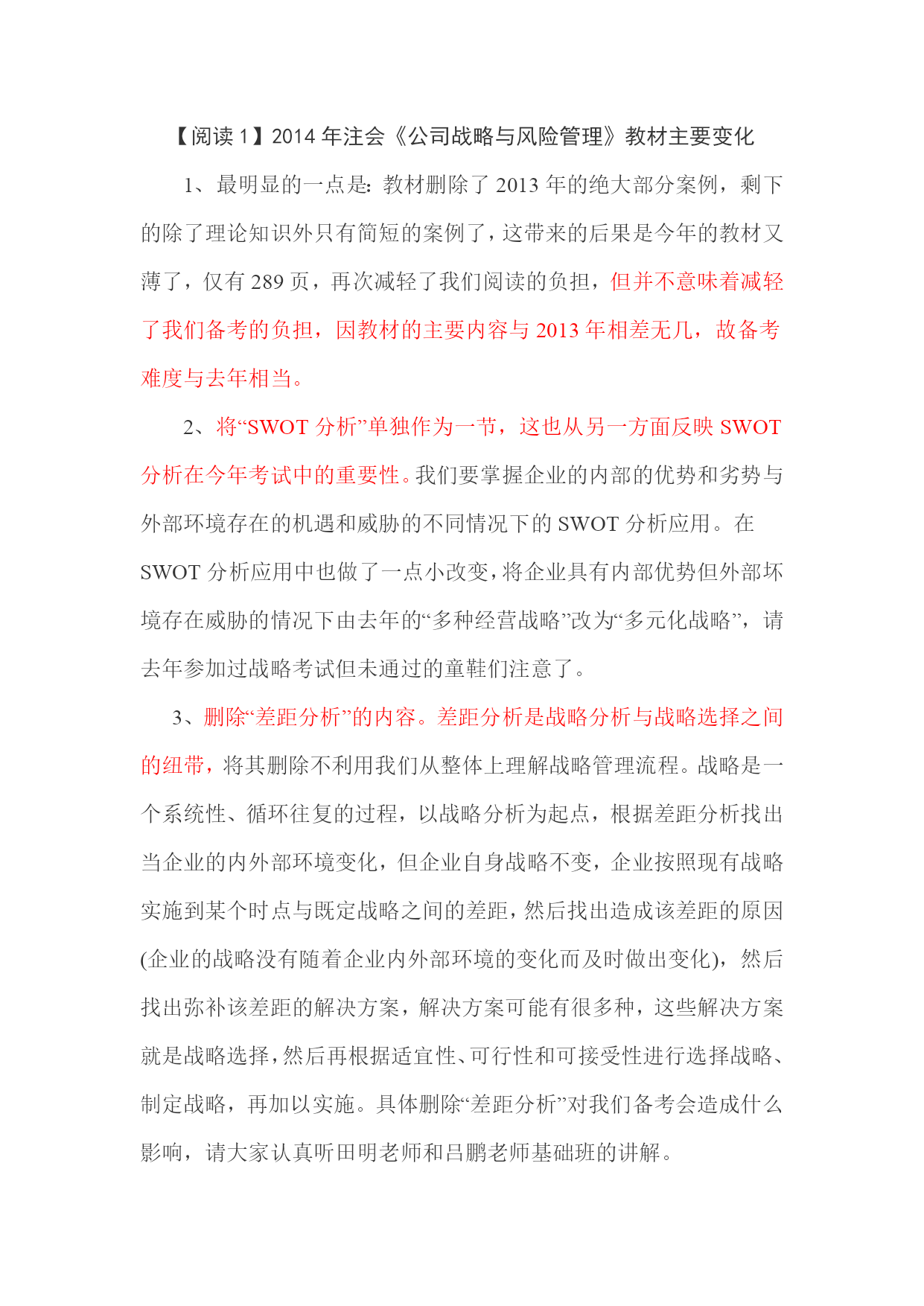 【阅读 1】2014 年注会《公司战略与风险管理》教材主要变化

1、最明显的一点是：教材删除了 2013 年的绝大部分案例，剩下的除了理论知识外只有简短的案例了，这带来的后果是今年的教材又薄了，仅有 289 页，再次减轻了我们阅读的负担，但并不意味着减轻了我们备考的负担，因教材的主要内容与 2013 年相差无几，故备考难度与去年相当。

2、将“SWOT 分析”单独作为一节，这也从另一方面反映 SWOT 分析在今年考试中的重要性。我们要掌握企业的内部的优势和劣势与外部环境存在的机遇和威胁的不同情况下的 SWOT 分析应用。在 SWOT 分析应用中也做了一点小改变，将企业具有内部优势但外部环境存在威胁的情况下由去年的“多种经营战略”改为“多元化战略”，请去年参加过战略考试但未通过的童鞋们注意了。

3、删除“差距分析”的内容。差距分析是战略分析与战略选择之间的纽带，将其删除不利用我们从整体上理解战略管理流程。战略是一个系统性、循环往复的过程，以战略分析为起点，根据差距分析找出当企业的内外部环境变化，但企业自身战略不变，企业按照现有战略实施到某个时点与既定战略之间的差距，然后找出造成该差距的原因(企业的战略没有随着企业内外部环境的变化而及时做出变化)，然后找出弥补该差距的解决方案，解决方案可能有很多种，这些解决方案就是战略选择，然后再根据适宜性、可行性和可接受性进行选择战略、制定战略，再加以实施。具体删除“差距分析”对我们备考会造成什么影响，请大家认真听田明老师和吕鹏老师基础班的讲解。